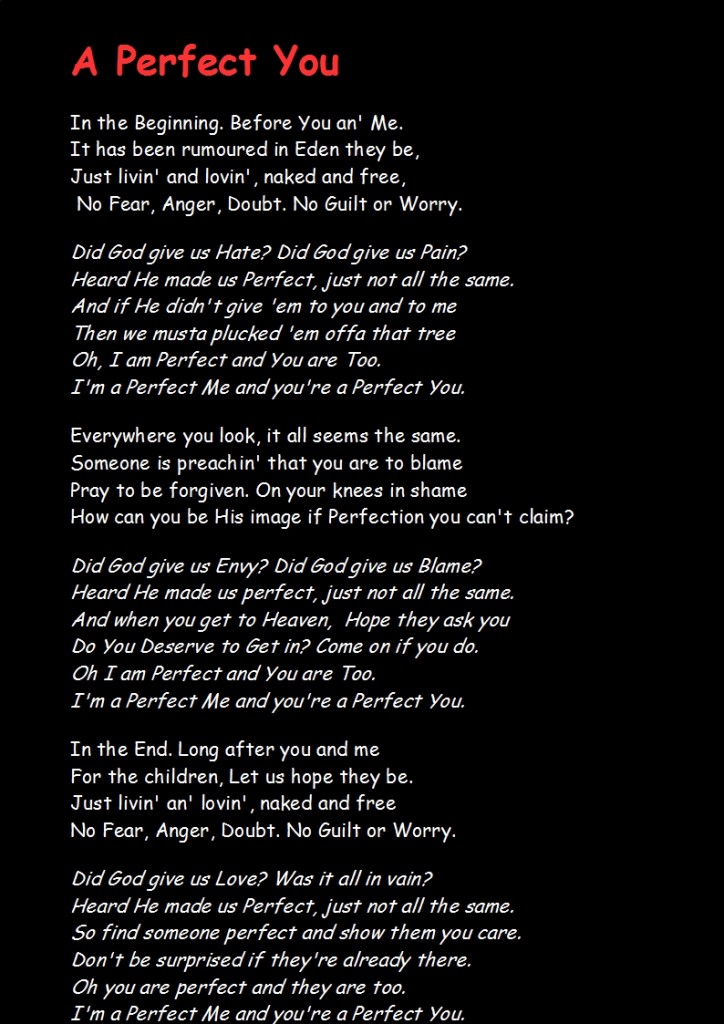 A Perfect You

In the Beginning. Before You an' Me.
It has been rumoured in Eden they be,
Just livin' and lovin', naked and free,
No Fear, Anger, Doubt. No Guilt or Worry.

Did God give us Hate? Did God give us Pain?
Heard He made us Perfect, just not all the same.
And if He didn't give 'em to you and to me
Then we musta plucked 'em offa that tree
Oh, I am Perfect and You are Too.
I'm a Perfect Me and you're a Perfect You.

Everywhere you look, it all seems the same.
Someone is preachin' that you are to blame
Pray to be forgiven. On your knees in shame
How can you be His image if Perfection you can't claim?

Did God give us Envy? Did God give us Blame?
Heard He made us perfect, just not all the same.
And when you get to Heaven, Hope they ask you
Do You Deserve to Get in? Come on if you do.
Oh I am Perfect and You are Too.
I'm a Perfect Me and you're a Perfect You.

In the End. Long after you and me
For the children, Let us hope they be.
Just livin' an' lovin', naked and free
No Fear, Anger, Doubt. No Guilt or Worry.

Did God give us Love? Was it all in vain?
Heard He made us Perfect, just not all the same.
So find someone perfect and show them you care.
Don't be surprised if they're already there.
Oh you are perfect and they are too.
I'm a Perfect Me and you're a Perfect You.